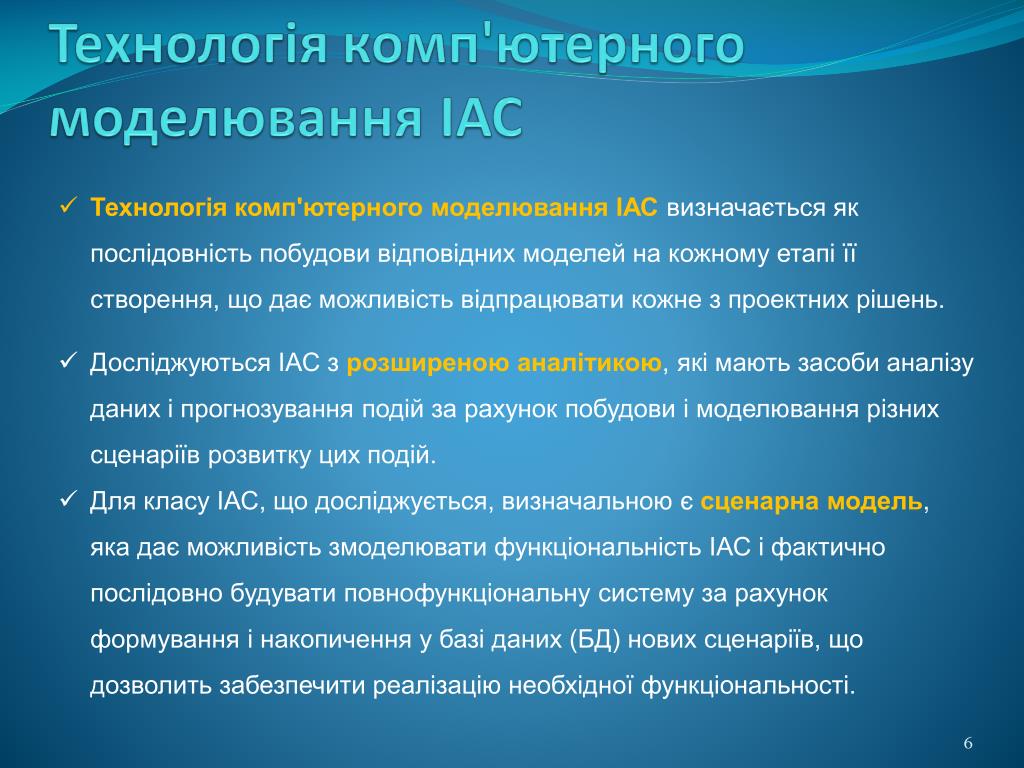 Технологія комп'ютерного моделювання ІАС

✓ Технологія комп'ютерного моделювання ІАС визначається як послідовність побудови відповідних моделей на кожному етапі її створення, що дає можливість відпрацювати кожне з проектних рішень.

✓ Досліджуються ІАС з розширеною аналітикою, які мають засоби аналізу даних і прогнозування подій за рахунок побудови і моделювання різних сценаріїв розвитку цих подій.

✓ Для класу ІАС, що досліджується, визначальною є сценарна модель, яка дає можливість змоделювати функціональність ІАС і фактично послідовно будувати повнофункціональну систему за рахунок формування і накопичення у базі даних (БД) нових сценаріїв, що дозволить забезпечити реалізацію необхідної функціональності.

6